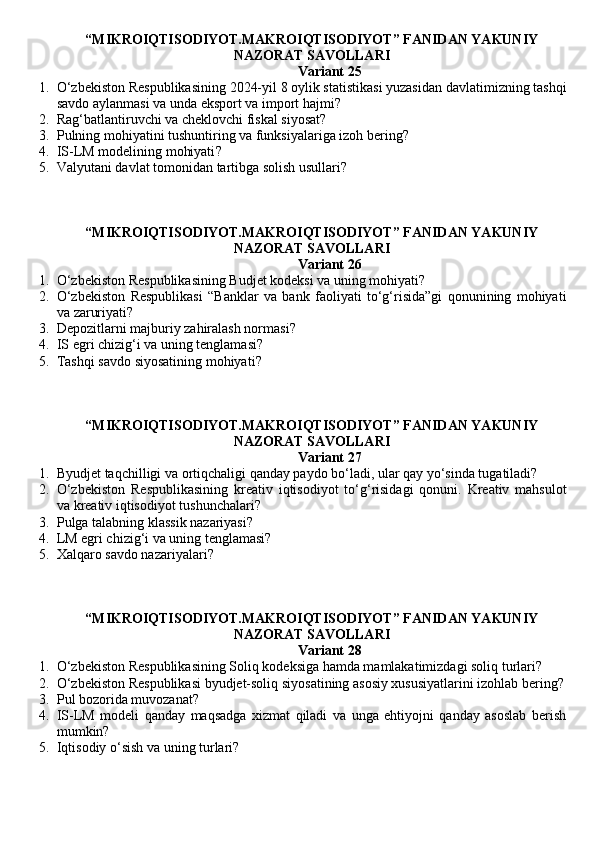 “MIKROIQTISODIYOT.MAKROIQTISODIYOT” FANIDAN YAKUNIY NAZORAT SAVOLLARI
Variant 25

1. O‘zbekiston Respublikasining 2024-yil 8 oylik statistikasi yuzasidan davlatimizning tashqi savdo aylanmasi va unda eksport va import hajmi?
2. Rag‘batlantiruvchi va cheklovchi fiskal siyosat?
3. Pulning mohiyatini tushuntiring va funksiyalariga izoh bering?
4. IS-LM modelining mohiyati?
5. Valyutani davlat tomonidan tartibga solish usullari?

“MIKROIQTISODIYOT.MAKROIQTISODIYOT” FANIDAN YAKUNIY NAZORAT SAVOLLARI
Variant 26

1. O‘zbekiston Respublikasining Budjet kodeksi va uning mohiyati?
2. O‘zbekiston Respublikasi “Banklar va bank faoliyati to‘g‘risida”gi qonunining mohiyati va zaruriyati?
3. Depozitlarni majburiy zahiralash normasi?
4. IS egri chizig‘i va uning tenglamasi?
5. Tashqi savdo siyosatining mohiyati?

“MIKROIQTISODIYOT.MAKROIQTISODIYOT” FANIDAN YAKUNIY NAZORAT SAVOLLARI
Variant 27

1. Byudjet taqchilligi va ortiqchaligi qanday paydo bo‘ladi, ular qay yo‘sinda tugatiladi?
2. O‘zbekiston Respublikasining kreativ iqtisodiyot to‘g‘risidagi qonuni. Kreativ mahsulot va kreativ iqtisodiyot tushunchalari?
3. Pulga talabning klassik nazariyasi?
4. LM egri chizig‘i va uning tenglamasi?
5. Xalqaro savdo nazariyalari?

“MIKROIQTISODIYOT.MAKROIQTISODIYOT” FANIDAN YAKUNIY NAZORAT SAVOLLARI
Variant 28

1. O‘zbekiston Respublikasining Soliq kodeksiga hamda mamlakatimizdagi soliq turlari?
2. O‘zbekiston Respublikasi byudjet-soliq siyosatining asosiy xususiyatlarini izohlab bering?
3. Pul bozorida muvozanat?
4. IS-LM modeli qanday maqsadga xizmat qiladi va unga ehtiyojni qanday asoslab berish mumkin?
5. Iqtisodiy o‘sish va uning turlari?